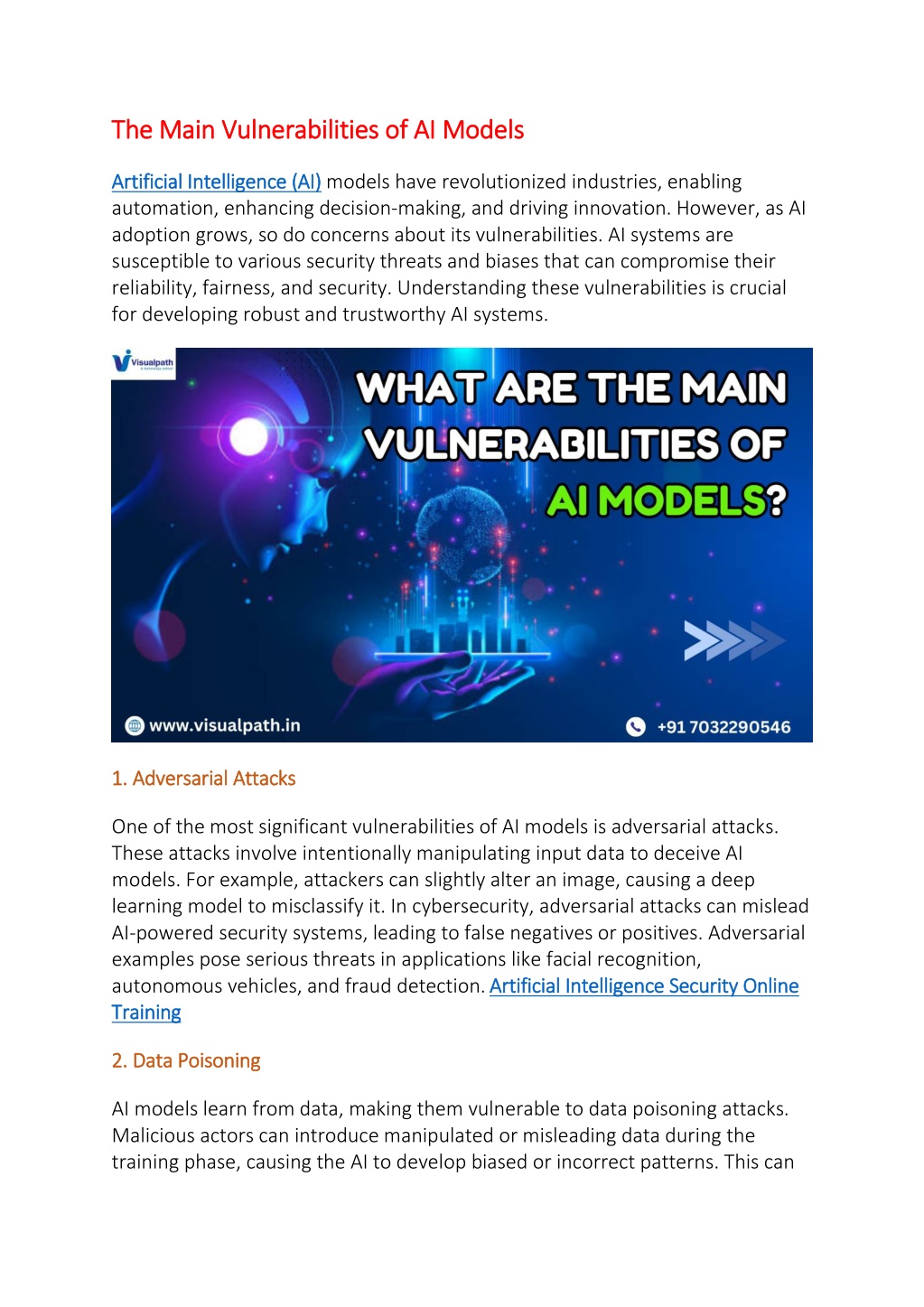 The Main Vulnerabilities of AI Models

Artificial Intelligence (AI) models have revolutionized industries, enabling automation, enhancing decision-making, and driving innovation. However, as AI adoption grows, so do concerns about its vulnerabilities. AI systems are susceptible to various security threats and biases that can compromise their reliability, fairness, and security. Understanding these vulnerabilities is crucial for developing robust and trustworthy AI systems.

Visualpath

WHAT ARE THE MAIN VULNERABILITIES OF AI MODELS?

www.visualpath.in

+91 7032290546

1. Adversarial Attacks

One of the most significant vulnerabilities of AI models is adversarial attacks. These attacks involve intentionally manipulating input data to deceive AI models. For example, attackers can slightly alter an image, causing a deep learning model to misclassify it. In cybersecurity, adversarial attacks can mislead AI-powered security systems, leading to false negatives or positives. Adversarial examples pose serious threats in applications like facial recognition, autonomous vehicles, and fraud detection. Artificial Intelligence Security Online Training

2. Data Poisoning

AI models learn from data, making them vulnerable to data poisoning attacks. Malicious actors can introduce manipulated or misleading data during the training phase, causing the AI to develop biased or incorrect patterns. This can